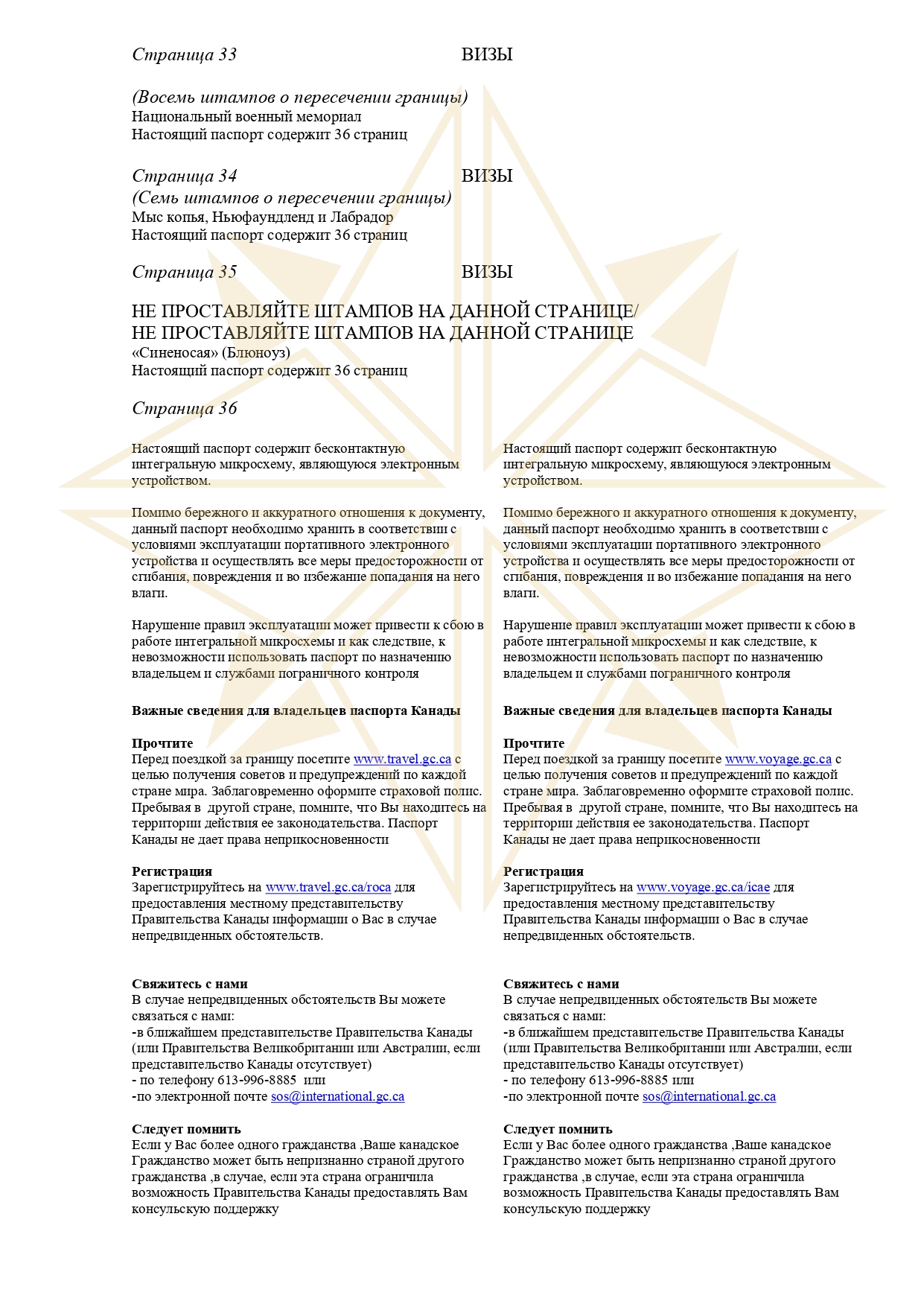 Страница 33 ВИЗЫ

(Восемь штампов о пересечении границы)
Национальный военный мемориал
Настоящий паспорт содержит 36 страниц

Страница 34 ВИЗЫ
(Семь штампов о пересечении границы)
Мыс копья, Ньюфаундленд и Лабрадор
Настоящий паспорт содержит 36 страниц

Страница 35 ВИЗЫ

НЕ ПРОСТАВЛЯЙТЕ ШТАМПОВ НА ДАННОЙ СТРАНИЦЕ/
НЕ ПРОСТАВЛЯЙТЕ ШТАМПОВ НА ДАННОЙ СТРАНИЦЕ
«Синеносая» (Блюноуз)
Настоящий паспорт содержит 36 страниц

Страница 36

Настоящий паспорт содержит бесконтактную интегральную микросхему, являющуюся электронным устройством.

Помимо бережного и аккуратного отношения к документу, данный паспорт необходимо хранить в соответствии с условиями эксплуатации портативного электронного устройства и осуществлять все меры предосторожности от сгибания, повреждения и во избежание попадания на него влаги.

Нарушение правил эксплуатации может привести к сбою в работе интегральной микросхемы и как следствие, к невозможности использовать паспорт по назначению владельцем и службами пограничного контроля

Важные сведения для владельцев паспорта Канады

Прочтите
Перед поездкой за границу посетите www.travel.gc.ca с целью получения советов и предупреждений по каждой стране мира. Заблаговременно оформите страховой полис. Пребывая в другой стране, помните, что Вы находитесь на территории действия ее законодательства. Паспорт Канады не дает права неприкосновенности

Регистрация
Зарегистрируйтесь на www.travel.gc.ca/roca для предоставления местному представительству Правительства Канады информации о Вас в случае непредвиденных обстоятельств.

Свяжитесь с нами
В случае непредвиденных обстоятельств Вы можете связаться с нами:
-в ближайшем представительстве Правительства Канады (или Правительства Великобритании или Австралии, если представительство Канады отсутствует)
- по телефону 613-996-8885 или
-по электронной почте sos@international.gc.ca

Следует помнить
Если у Вас более одного гражданства ,Ваше канадское Гражданство может быть непризнанно страной другого гражданства ,в случае, если эта страна ограничила возможность Правительства Канады предоставлять Вам консульскую поддержку

Настоящий паспорт содержит бесконтактную интегральную микросхему, являющуюся электронным устройством.

Помимо бережного и аккуратного отношения к документу, данный паспорт необходимо хранить в соответствии с условиями эксплуатации портативного электронного устройства и осуществлять все меры предосторожности от сгибания, повреждения и во избежание попадания на него влаги.

Нарушение правил эксплуатации может привести к сбою в работе интегральной микросхемы и как следствие, к невозможности использовать паспорт по назначению владельцем и службами пограничного контроля

Важные сведения для владельцев паспорта Канады

Прочтите
Перед поездкой за границу посетите www.voyage.gc.ca с целью получения советов и предупреждений по каждой стране мира. Заблаговременно оформите страховой полис. Пребывая в другой стране, помните, что Вы находитесь на территории действия ее законодательства. Паспорт Канады не дает права неприкосновенности

Регистрация
Зарегистрируйтесь на www.voyage.gc.ca/icae для предоставления местному представительству Правительства Канады информации о Вас в случае непредвиденных обстоятельств.

Свяжитесь с нами
В случае непредвиденных обстоятельств Вы можете связаться с нами:
-в ближайшем представительстве Правительства Канады (или Правительства Великобритании или Австралии, если представительство Канады отсутствует)
- по телефону 613-996-8885 или
-по электронной почте sos@international.gc.ca

Следует помнить
Если у Вас более одного гражданства ,Ваше канадское Гражданство может быть непризнанно страной другого гражданства ,в случае, если эта страна ограничила возможность Правительства Канады предоставлять Вам консульскую поддержку